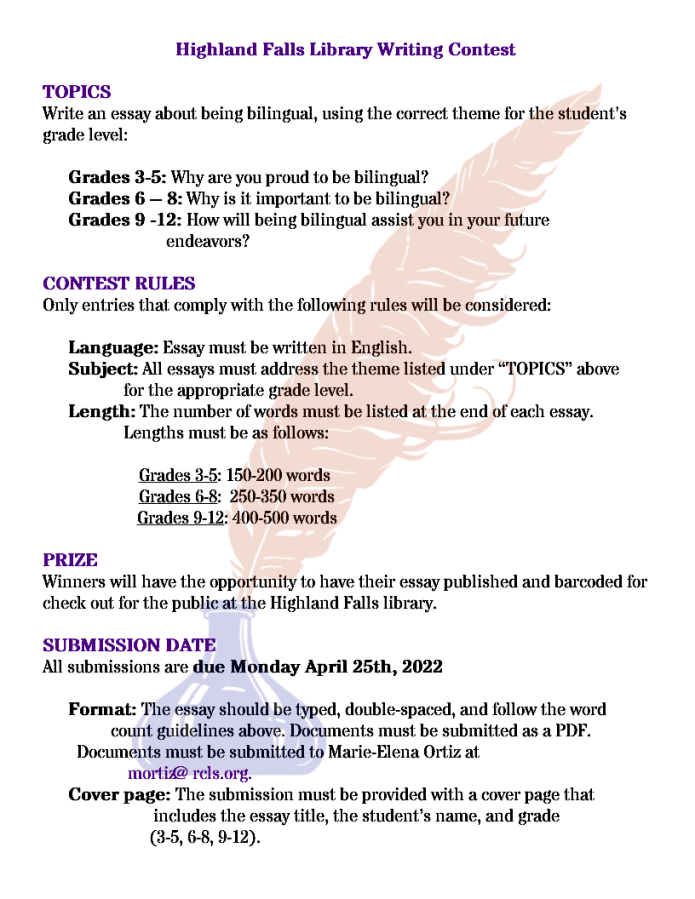 Highland Falls Library Writing Contest

TOPICS
Write an essay about being bilingual, using the correct theme for the student's grade level:

Grades 3-5: Why are you proud to be bilingual?
Grades 6 – 8: Why is it important to be bilingual?
Grades 9 -12: How will being bilingual assist you in your future endeavors?

CONTEST RULES
Only entries that comply with the following rules will be considered:

Language: Essay must be written in English.
Subject: All essays must address the theme listed under "TOPICS" above for the appropriate grade level.
Length: The number of words must be listed at the end of each essay. Lengths must be as follows:

Grades 3-5: 150-200 words
Grades 6-8: 250-350 words
Grades 9-12: 400-500 words

PRIZE
Winners will have the opportunity to have their essay published and barcoded for check out for the public at the Highland Falls library.

SUBMISSION DATE
All submissions are due Monday April 25th, 2022

Format: The essay should be typed, double-spaced, and follow the word count guidelines above. Documents must be submitted as a PDF. Documents must be submitted to Marie-Elena Ortiz at mortiz@ rcls.org.
Cover page: The submission must be provided with a cover page that includes the essay title, the student's name, and grade (3-5, 6-8, 9-12).